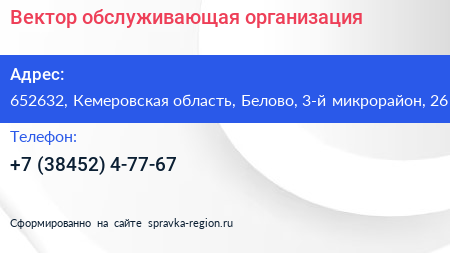 Вектор обслуживающая организация

Адрес:
652632, Кемеровская область, Белово, 3-й микрорайон, 26

Телефон:
+7 (38452) 4-77-67

Сформированно на сайте spravka-region.ru